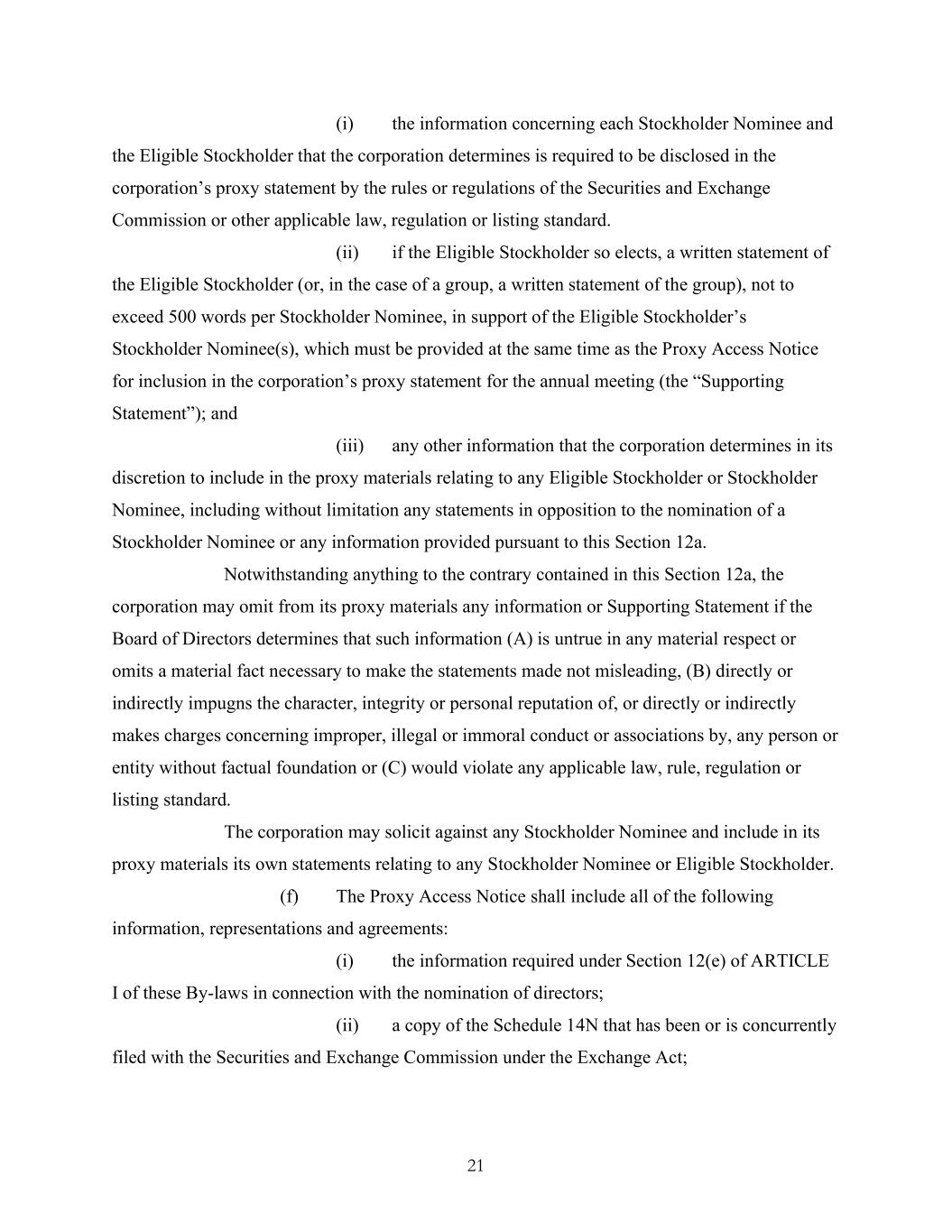 (i) the information concerning each Stockholder Nominee and the Eligible Stockholder that the corporation determines is required to be disclosed in the corporation’s proxy statement by the rules or regulations of the Securities and Exchange Commission or other applicable law, regulation or listing standard.

(ii) if the Eligible Stockholder so elects, a written statement of the Eligible Stockholder (or, in the case of a group, a written statement of the group), not to exceed 500 words per Stockholder Nominee, in support of the Eligible Stockholder’s Stockholder Nominee(s), which must be provided at the same time as the Proxy Access Notice for inclusion in the corporation’s proxy statement for the annual meeting (the “Supporting Statement”); and

(iii) any other information that the corporation determines in its discretion to include in the proxy materials relating to any Eligible Stockholder or Stockholder Nominee, including without limitation any statements in opposition to the nomination of a Stockholder Nominee or any information provided pursuant to this Section 12a.

Notwithstanding anything to the contrary contained in this Section 12a, the corporation may omit from its proxy materials any information or Supporting Statement if the Board of Directors determines that such information (A) is untrue in any material respect or omits a material fact necessary to make the statements made not misleading, (B) directly or indirectly impugns the character, integrity or personal reputation of, or directly or indirectly makes charges concerning improper, illegal or immoral conduct or associations by, any person or entity without factual foundation or (C) would violate any applicable law, rule, regulation or listing standard.

The corporation may solicit against any Stockholder Nominee and include in its proxy materials its own statements relating to any Stockholder Nominee or Eligible Stockholder.

(f) The Proxy Access Notice shall include all of the following information, representations and agreements:

(i) the information required under Section 12(e) of ARTICLE I of these By-laws in connection with the nomination of directors;

(ii) a copy of the Schedule 14N that has been or is concurrently filed with the Securities and Exchange Commission under the Exchange Act;

21